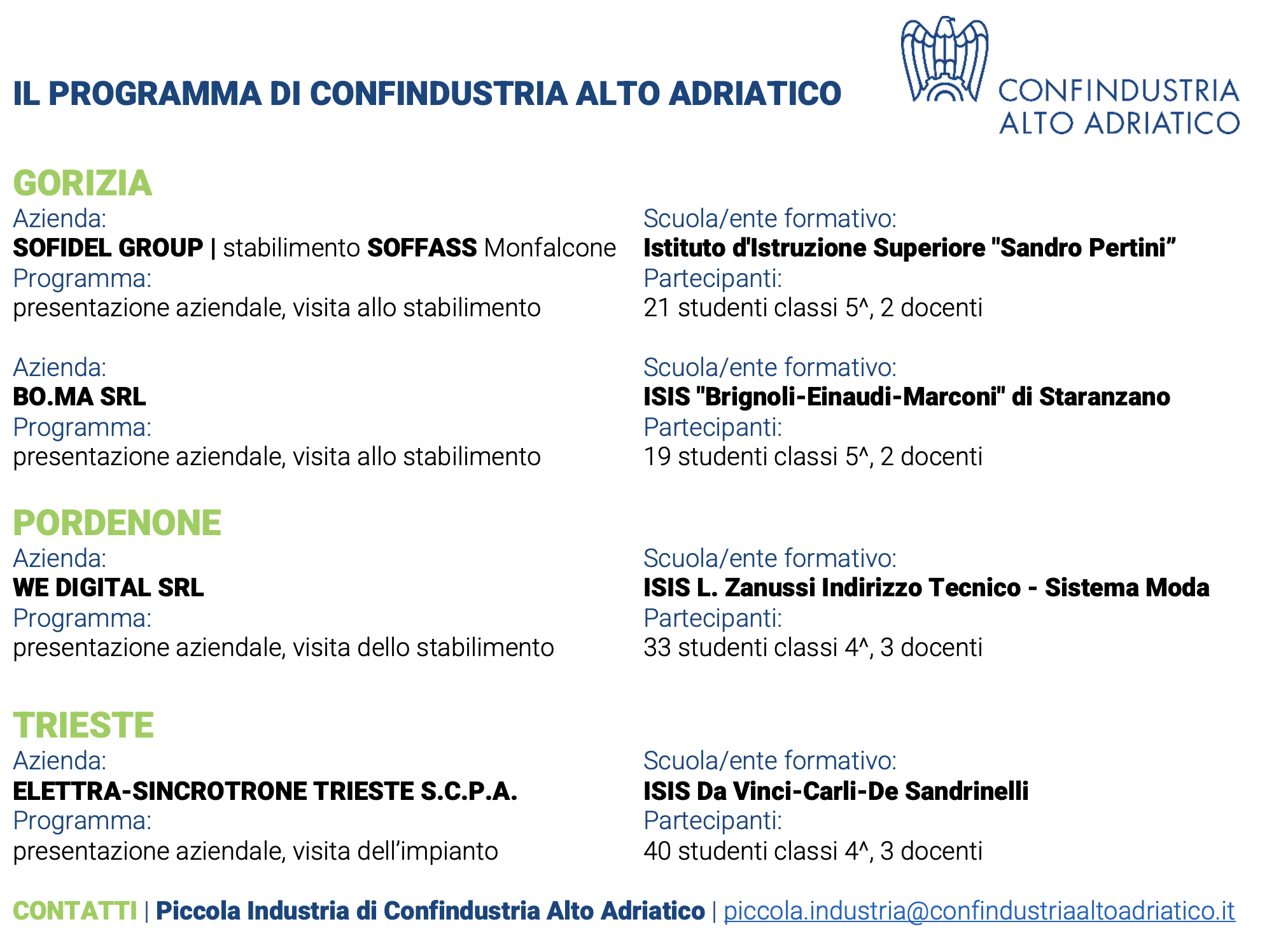 IL PROGRAMMA DI CONFINDUSTRIA ALTO ADRIATICO

CONFINDUSTRIA ALTO ADRIATICO

GORIZIA

Azienda:
SOFIDEL GROUP | stabilimento SOFFASS Monfalcone
Programma:
presentazione aziendale, visita allo stabilimento

Scuola/ente formativo:
Istituto d'Istruzione Superiore "Sandro Pertini”
Partecipanti:
21 studenti classi 5^, 2 docenti

Azienda:
BO.MA SRL
Programma:
presentazione aziendale, visita allo stabilimento

Scuola/ente formativo:
ISIS "Brignoli-Einaudi-Marconi" di Staranzano
Partecipanti:
19 studenti classi 5^, 2 docenti

PORDENONE

Azienda:
WE DIGITAL SRL
Programma:
presentazione aziendale, visita dello stabilimento

Scuola/ente formativo:
ISIS L. Zanussi Indirizzo Tecnico - Sistema Moda
Partecipanti:
33 studenti classi 4^, 3 docenti

TRIESTE

Azienda:
ELETTRA-SINCROTRONE TRIESTE S.C.P.A.
Programma:
presentazione aziendale, visita dell’impianto

Scuola/ente formativo:
ISIS Da Vinci-Carli-De Sandrinelli
Partecipanti:
40 studenti classi 4^, 3 docenti

CONTATTI | Piccola Industria di Confindustria Alto Adriatico | piccola.industria@confindustriaaltoadriatico.it